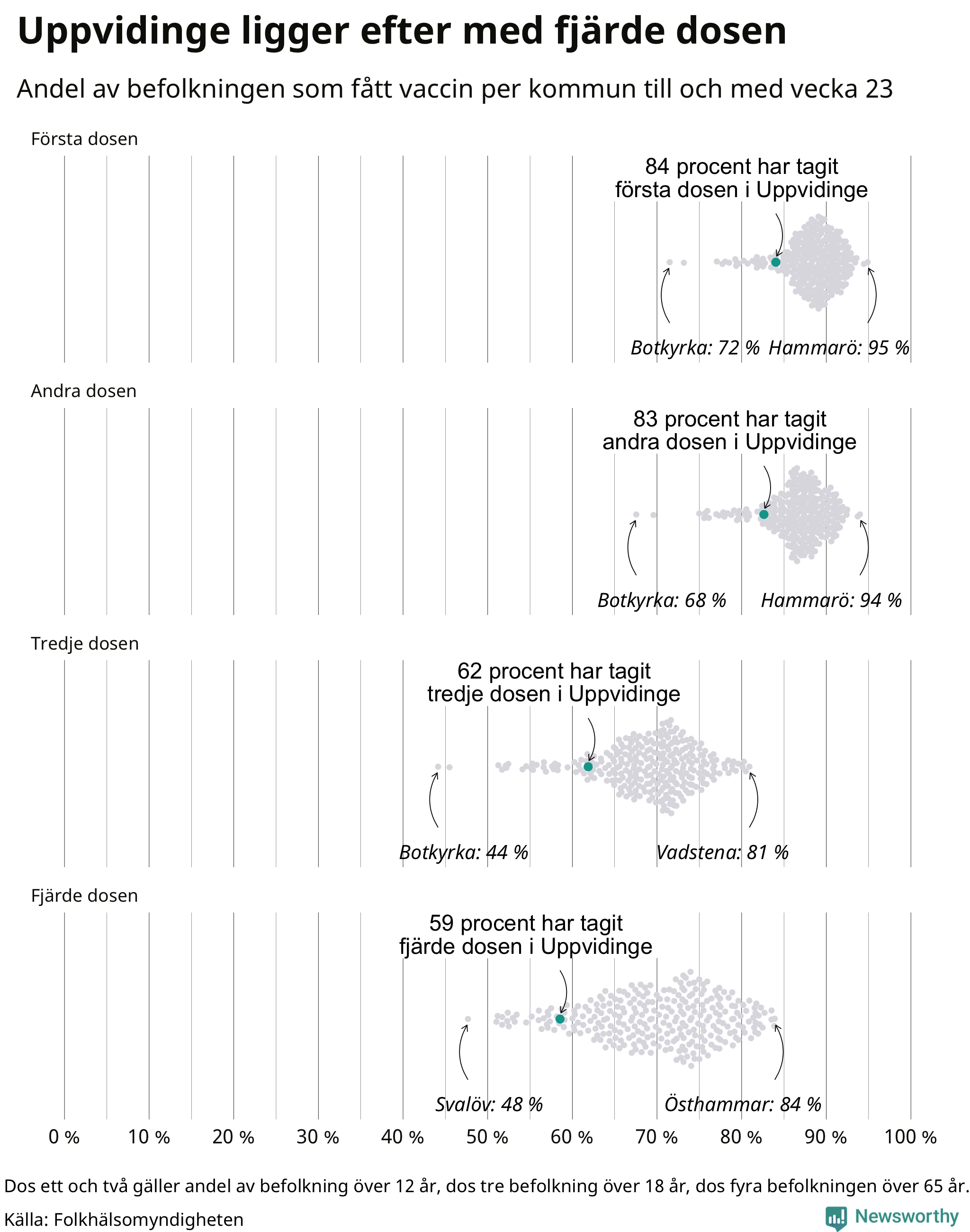 Uppvidinge ligger efter med fjärde dosen

Andel av befolkningen som fått vaccin per kommun till och med vecka 23

Första dosen

84 procent har tagit första dosen i Uppvidinge

Botkyrka: 72 % Hammarö: 95 %

Andra dosen

83 procent har tagit andra dosen i Uppvidinge

Botkyrka: 68 % Hammarö: 94 %

Tredje dosen

62 procent har tagit tredje dosen i Uppvidinge

Botkyrka: 44 % Vadstena: 81 %

Fjärde dosen

59 procent har tagit fjärde dosen i Uppvidinge

Svalöv: 48 % Östhammar: 84 %

0 % 10 % 20 % 30 % 40 % 50 % 60 % 70 % 80 % 90 % 100 %

Dos ett och två gäller andel av befolkning över 12 år, dos tre befolkning över 18 år, dos fyra befolkningen över 65 år.

Källa: Folkhälsomyndigheten

Newsworthy